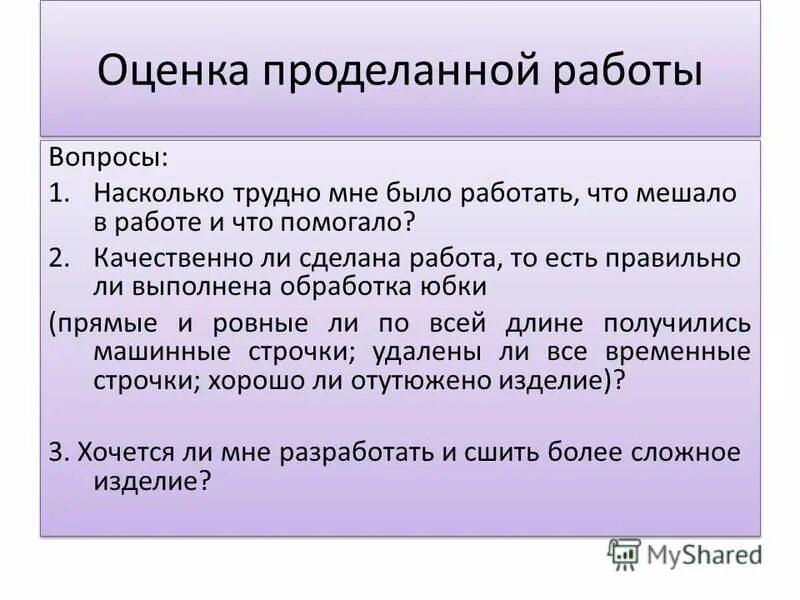 Оценка проделанной работы

Вопросы:

1. Насколько трудно мне было работать, что мешало в работе и что помогало?

2. Качественно ли сделана работа, то есть правильно ли выполнена обработка юбки

(прямые и ровные ли по всей длине получились машинные строчки; удалены ли все временные строчки; хорошо ли отутюжено изделие)?

3. Хочется ли мне разработать и сшить более сложное изделие?

MyShared